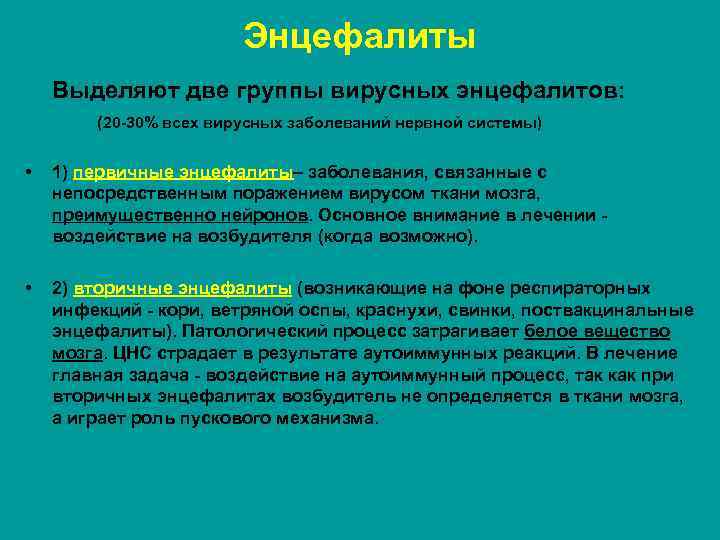 Энцефалиты

Выделяют две группы вирусных энцефалитов:

(20-30% всех вирусных заболеваний нервной системы)

• 1) первичные энцефалиты– заболевания, связанные с непосредственным поражением вирусом ткани мозга, преимущественно нейронов. Основное внимание в лечении - воздействие на возбудителя (когда возможно).

• 2) вторичные энцефалиты (возникающие на фоне респираторных инфекций - кори, ветряной оспы, краснухи, свинки, поствакцинальные энцефалиты). Патологический процесс затрагивает белое вещество мозга. ЦНС страдает в результате аутоиммунных реакций. В лечение главная задача - воздействие на аутоиммунный процесс, так как при вторичных энцефалитах возбудитель не определяется в ткани мозга, а играет роль пускового механизма.